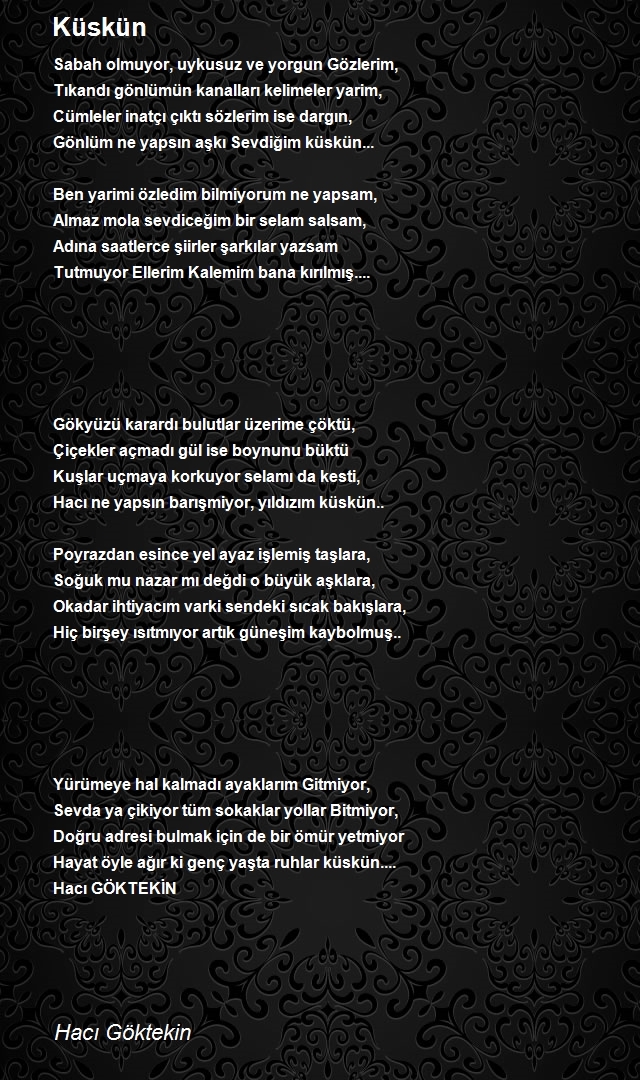 Küskün

Sabah olmuyor, uykusuz ve yorgun Gözlerim,
Tıkandı gönlümün kanalları kelimeler yarim,
Cümleler inatçı çıktı sözlerim ise dargın,
Gönlüm ne yapsın aşkı Sevdiğim küskün...

Ben yarimi özledim bilmiyorum ne yapsam,
Almaz mola sevdiceğim bir selam salsam,
Adına saatlerce şiirler şarkılar yazsam
Tutmuyor Ellerim Kalemim bana kırılmış....

Gökyüzü karardı bulutlar üzerime çöktü,
Çiçekler açmadı gül ise boynunu büktü
Kuşlar uçmaya korkuyor selamı da kesti,
Hacı ne yapsın barışmiyor, yıldızım küskün..

Poyrazdan esince yel ayaz işlemiş taşlara,
Soğuk mu nazar mı değdi o büyük aşklara,
Okadar ihtiyacım varki sendeki sıcak bakışlara,
Hiç birşey ısıtmıyor artık güneşim kaybolmuş..

Yürümeye hal kalmadı ayaklarım Gitmiyor,
Sevda ya çikiyor tüm sokaklar yollar Bitmiyor,
Doğru adresi bulmak için de bir ömür yetmiyor
Hayat öyle ağır ki genç yaşta ruhlar küskün....
Hacı GÖKTEKİN

Hacı Göktekin